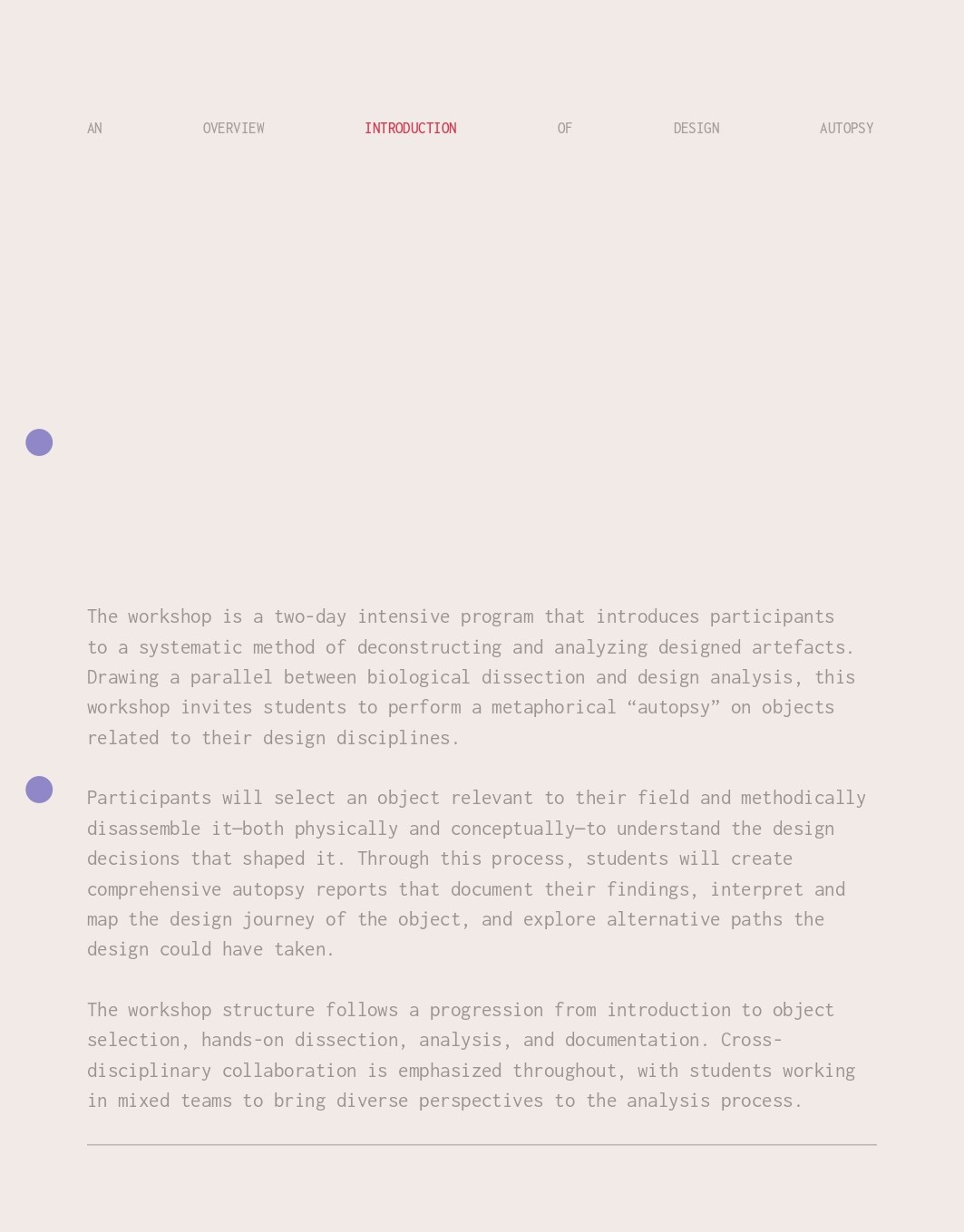 AN OVERVIEW INTRODUCTION OF DESIGN AUTOPSY

The workshop is a two-day intensive program that introduces participants to a systematic method of deconstructing and analyzing designed artefacts. Drawing a parallel between biological dissection and design analysis, this workshop invites students to perform a metaphorical "autopsy" on objects related to their design disciplines.

Participants will select an object relevant to their field and methodically disassemble it—both physically and conceptually—to understand the design decisions that shaped it. Through this process, students will create comprehensive autopsy reports that document their findings, interpret and map the design journey of the object, and explore alternative paths the design could have taken.

The workshop structure follows a progression from introduction to object selection, hands-on dissection, analysis, and documentation. Cross-disciplinary collaboration is emphasized throughout, with students working in mixed teams to bring diverse perspectives to the analysis process.